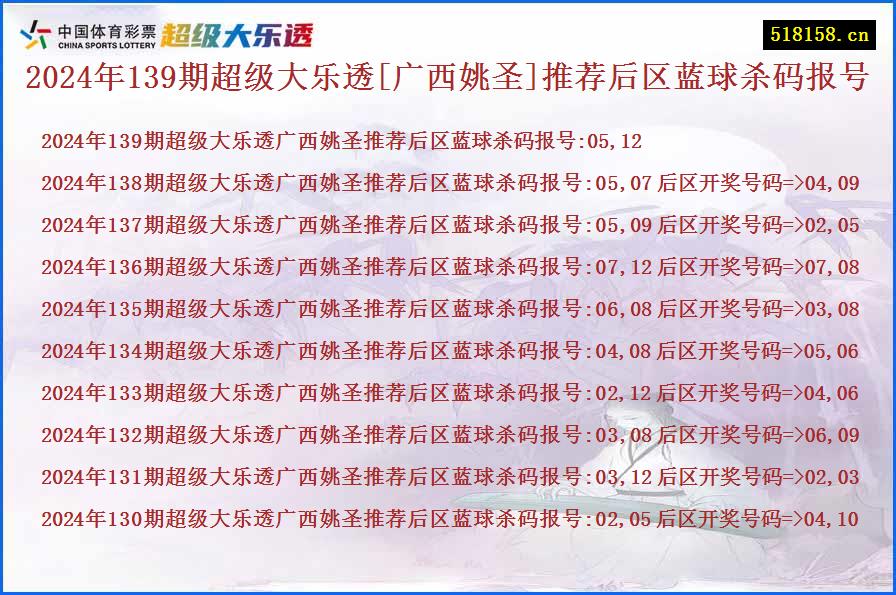 中国体育彩票
CHINA SPORTS LOTTERY
超级大乐透

518158.cn

2024年139期超级大乐透[广西姚圣]推荐后区蓝球杀码报号

2024年139期超级大乐透广西姚圣推荐后区蓝球杀码报号:05,12

2024年138期超级大乐透广西姚圣推荐后区蓝球杀码报号:05,07 后区开奖号码=>04,09

2024年137期超级大乐透广西姚圣推荐后区蓝球杀码报号:05,09 后区开奖号码=>02,05

2024年136期超级大乐透广西姚圣推荐后区蓝球杀码报号:07,12 后区开奖号码=>07,08

2024年135期超级大乐透广西姚圣推荐后区蓝球杀码报号:06,08 后区开奖号码=>03,08

2024年134期超级大乐透广西姚圣推荐后区蓝球杀码报号:04,08 后区开奖号码=>05,06

2024年133期超级大乐透广西姚圣推荐后区蓝球杀码报号:02,12 后区开奖号码=>04,06

2024年132期超级大乐透广西姚圣推荐后区蓝球杀码报号:03,08 后区开奖号码=>06,09

2024年131期超级大乐透广西姚圣推荐后区蓝球杀码报号:03,12 后区开奖号码=>02,03

2024年130期超级大乐透广西姚圣推荐后区蓝球杀码报号:02,05 后区开奖号码=>04,10